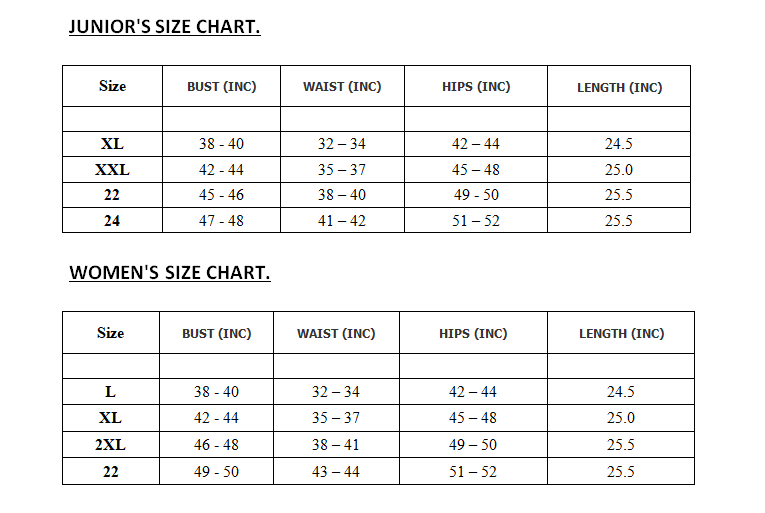 JUNIOR'S SIZE CHART.

| Size | BUST (INC) | WAIST (INC) | HIPS (INC) | LENGTH (INC) |
|---|---|---|---|---|
| | | | | |
| XL | 38 - 40 | 32 – 34 | 42 – 44 | 24.5 |
| XXL | 42 - 44 | 35 – 37 | 45 – 48 | 25.0 |
| 22 | 45 - 46 | 38 – 40 | 49 - 50 | 25.5 |
| 24 | 47 - 48 | 41 – 42 | 51 – 52 | 25.5 |

WOMEN'S SIZE CHART.

| Size | BUST (INC) | WAIST (INC) | HIPS (INC) | LENGTH (INC) |
|---|---|---|---|---|
| | | | | |
| L | 38 - 40 | 32 – 34 | 42 – 44 | 24.5 |
| XL | 42 - 44 | 35 – 37 | 45 – 48 | 25.0 |
| 2XL | 46 - 48 | 38 – 41 | 49 – 50 | 25.5 |
| 22 | 49 - 50 | 43 – 44 | 51 – 52 | 25.5 |